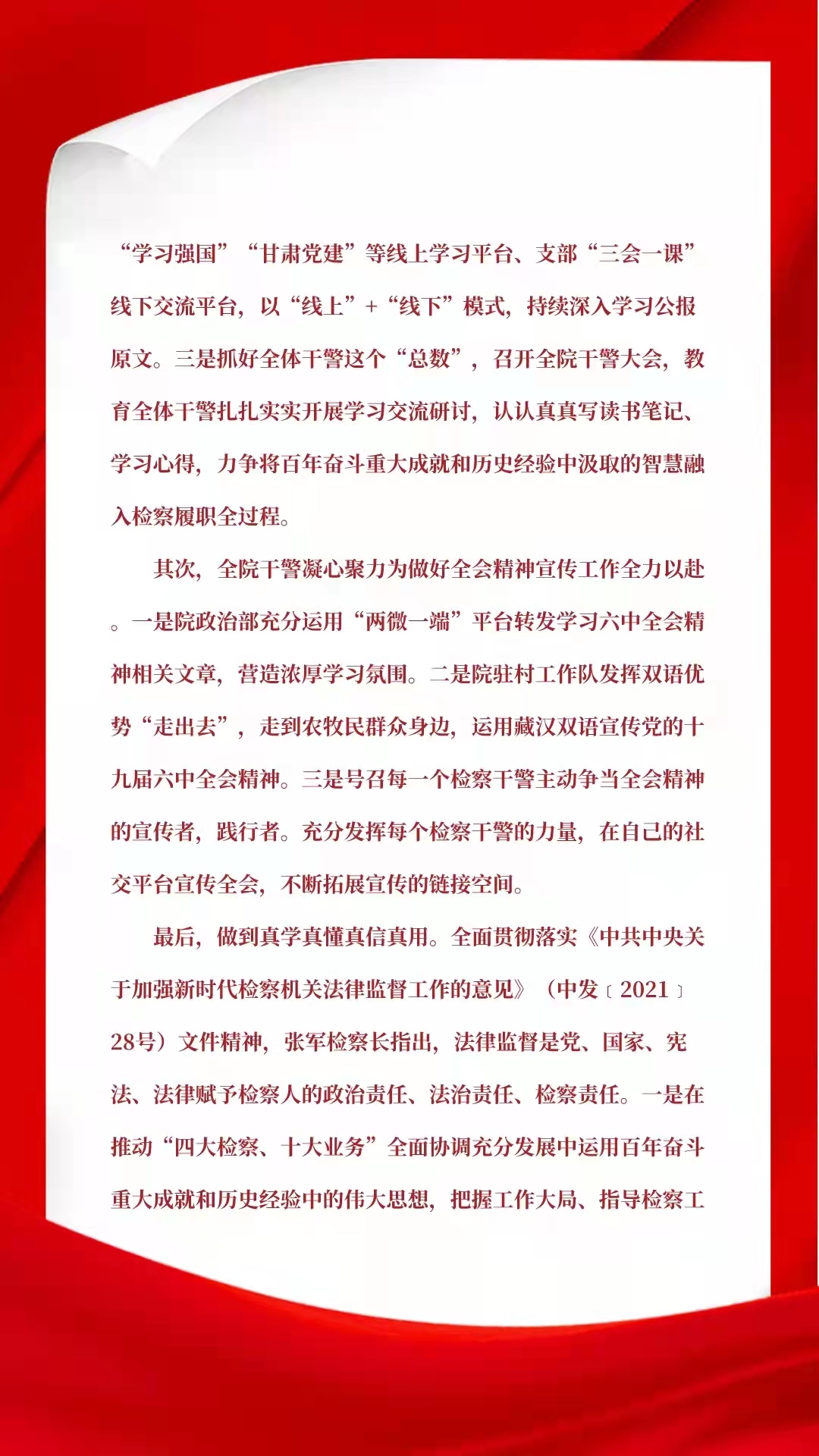 “学习强国”“甘肃党建”等线上学习平台、支部“三会一课”线下交流平台，以“线上”+“线下”模式，持续深入学习公报原文。三是抓好全体干警这个“总数”，召开全院干警大会，教育全体干警扎扎实实开展学习交流研讨，认认真真写读书笔记、学习心得，力争将百年奋斗重大成就和历史经验中汲取的智慧融入检察履职全过程。

其次，全院干警凝心聚力为做好全会精神宣传工作全力以赴。一是院政治部充分运用“两微一端”平台转发学习六中全会精神相关文章，营造浓厚学习氛围。二是院驻村工作队发挥双语优势“走出去”，走到农牧民群众身边，运用藏汉双语宣传党的十九届六中全会精神。三是号召每一个检察干警主动争当全会精神的宣传者，践行者。充分发挥每个检察干警的力量，在自己的社交平台宣传全会，不断拓展宣传的链接空间。

最后，做到真学真懂真信真用。全面贯彻落实《中共中央关于加强新时代检察机关法律监督工作的意见》（中发〔2021〕28号）文件精神，张军检察长指出，法律监督是党、国家、宪法、法律赋予检察人的政治责任、法治责任、检察责任。一是在推动“四大检察、十大业务”全面协调充分发展中运用百年奋斗重大成就和历史经验中的伟大思想，把握工作大局、指导检察工